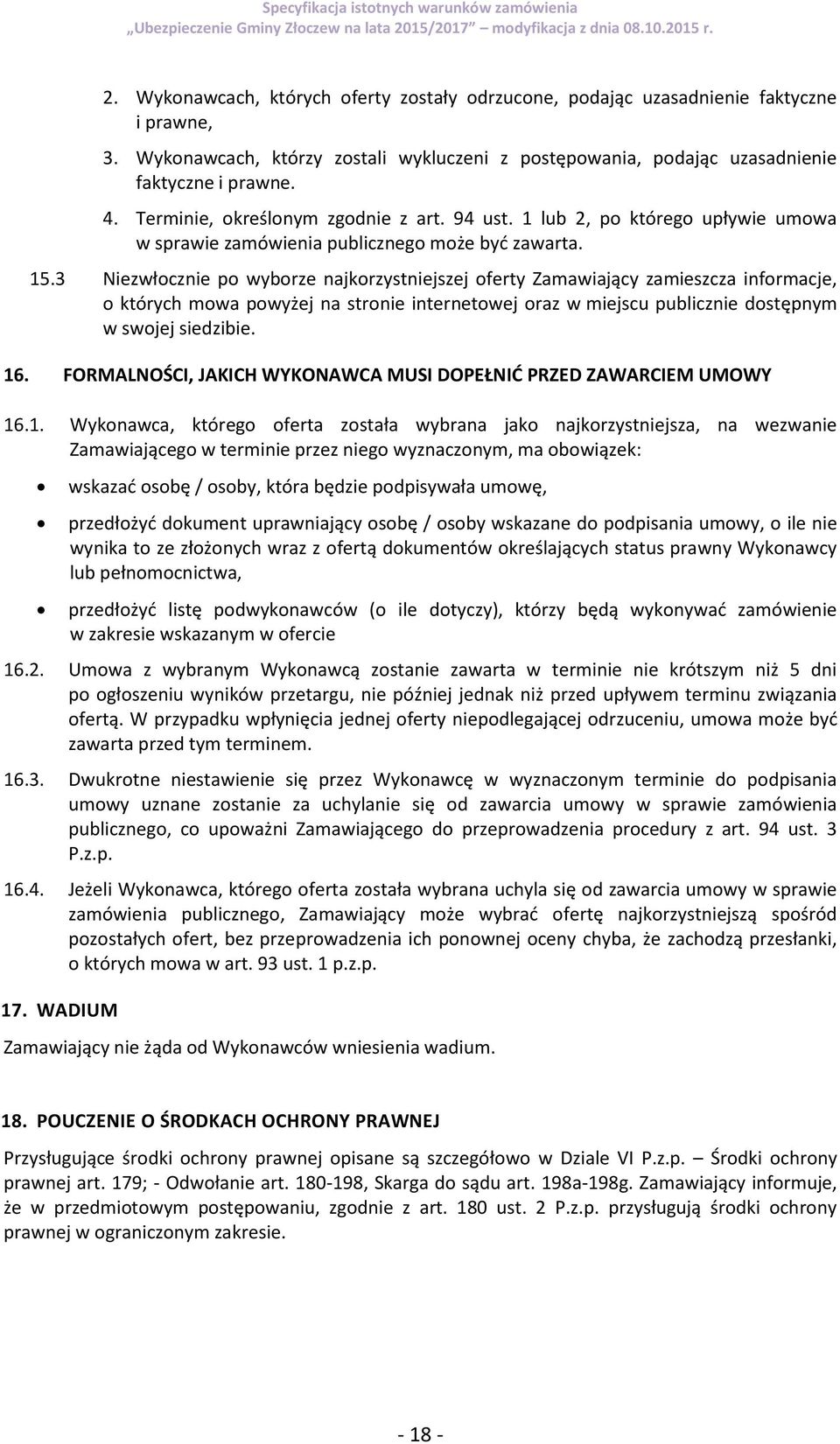 Specyfikacja istotnych warunków zamówienia
„Ubezpieczenie Gminy Złoczew na lata 2015/2017” modyfikacja z dnia 08.10.2015 r.

2. Wykonawcach, których oferty zostały odrzucone, podając uzasadnienie faktyczne i prawne,

3. Wykonawcach, którzy zostali wykluczeni z postępowania, podając uzasadnienie faktyczne i prawne.

4. Terminie, określonym zgodnie z art. 94 ust. 1 lub 2, po którego upływie umowa w sprawie zamówienia publicznego może być zawarta.

15.3 Niezwłocznie po wyborze najkorzystniejszej oferty Zamawiający zamieszcza informacje, o których mowa powyżej na stronie internetowej oraz w miejscu publicznie dostępnym w swojej siedzibie.

16. FORMALNOŚCI, JAKICH WYKONAWCA MUSI DOPEŁNIĆ PRZED ZAWARCIEM UMOWY

16.1. Wykonawca, którego oferta została wybrana jako najkorzystniejsza, na wezwanie Zamawiającego w terminie przez niego wyznaczonym, ma obowiązek:

• wskazać osobę / osoby, która będzie podpisywała umowę,

• przedłożyć dokument uprawniający osobę / osoby wskazane do podpisania umowy, o ile nie wynika to ze złożonych wraz z ofertą dokumentów określających status prawny Wykonawcy lub pełnomocnictwa,

• przedłożyć listę podwykonawców (o ile dotyczy), którzy będą wykonywać zamówienie w zakresie wskazanym w ofercie

16.2. Umowa z wybranym Wykonawcą zostanie zawarta w terminie nie krótszym niż 5 dni po ogłoszeniu wyników przetargu, nie później jednak niż przed upływem terminu związania ofertą. W przypadku wpłynięcia jednej oferty niepodlegającej odrzuceniu, umowa może być zawarta przed tym terminem.

16.3. Dwukrotne niestawienie się przez Wykonawcę w wyznaczonym terminie do podpisania umowy uznane zostanie za uchylanie się od zawarcia umowy w sprawie zamówienia publicznego, co upoważni Zamawiającego do przeprowadzenia procedury z art. 94 ust. 3 P.z.p.

16.4. Jeżeli Wykonawca, którego oferta została wybrana uchyla się od zawarcia umowy w sprawie zamówienia publicznego, Zamawiający może wybrać ofertę najkorzystniejszą spośród pozostałych ofert, bez przeprowadzenia ich ponownej oceny chyba, że zachodzą przesłanki, o których mowa w art. 93 ust. 1 p.z.p.

17. WADIUM

Zamawiający nie żąda od Wykonawców wniesienia wadium.

18. POUCZENIE O ŚRODKACH OCHRONY PRAWNEJ

Przysługujące środki ochrony prawnej opisane są szczegółowo w Dziale VI P.z.p. – Środki ochrony prawnej art. 179; - Odwołanie art. 180-198, Skarga do sądu art. 198a-198g. Zamawiający informuje, że w przedmiotowym postępowaniu, zgodnie z art. 180 ust. 2 P.z.p. przysługują środki ochrony prawnej w ograniczonym zakresie.

- 18 -